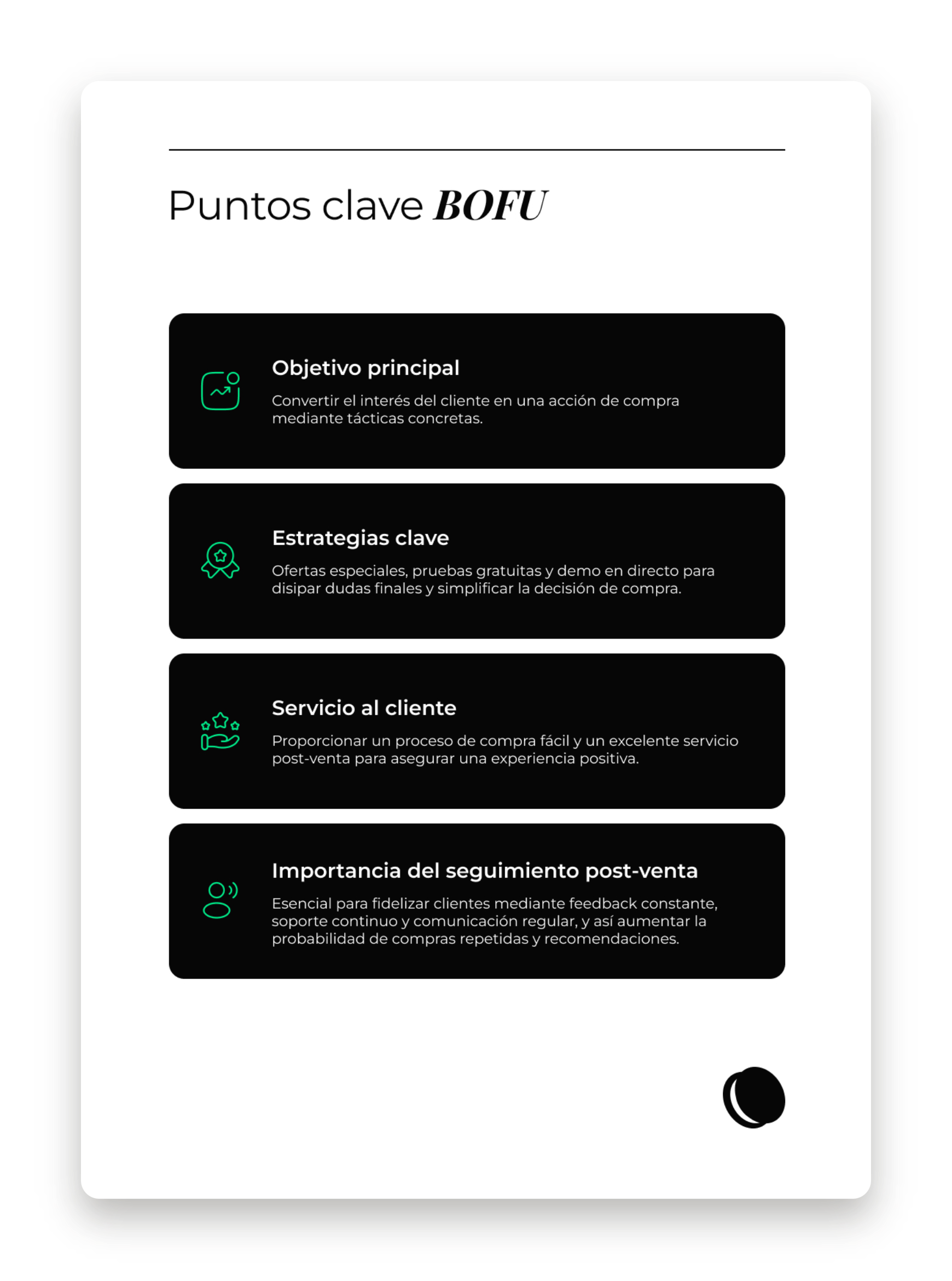 Puntos clave BOFU

Objetivo principal

Convertir el interés del cliente en una acción de compra mediante tácticas concretas.

Estrategias clave

Ofertas especiales, pruebas gratuitas y demo en directo para disipar dudas finales y simplificar la decisión de compra.

Servicio al cliente

Proporcionar un proceso de compra fácil y un excelente servicio post-venta para asegurar una experiencia positiva.

Importancia del seguimiento post-venta

Esencial para fidelizar clientes mediante feedback constante, soporte continuo y comunicación regular, y así aumentar la probabilidad de compras repetidas y recomendaciones.